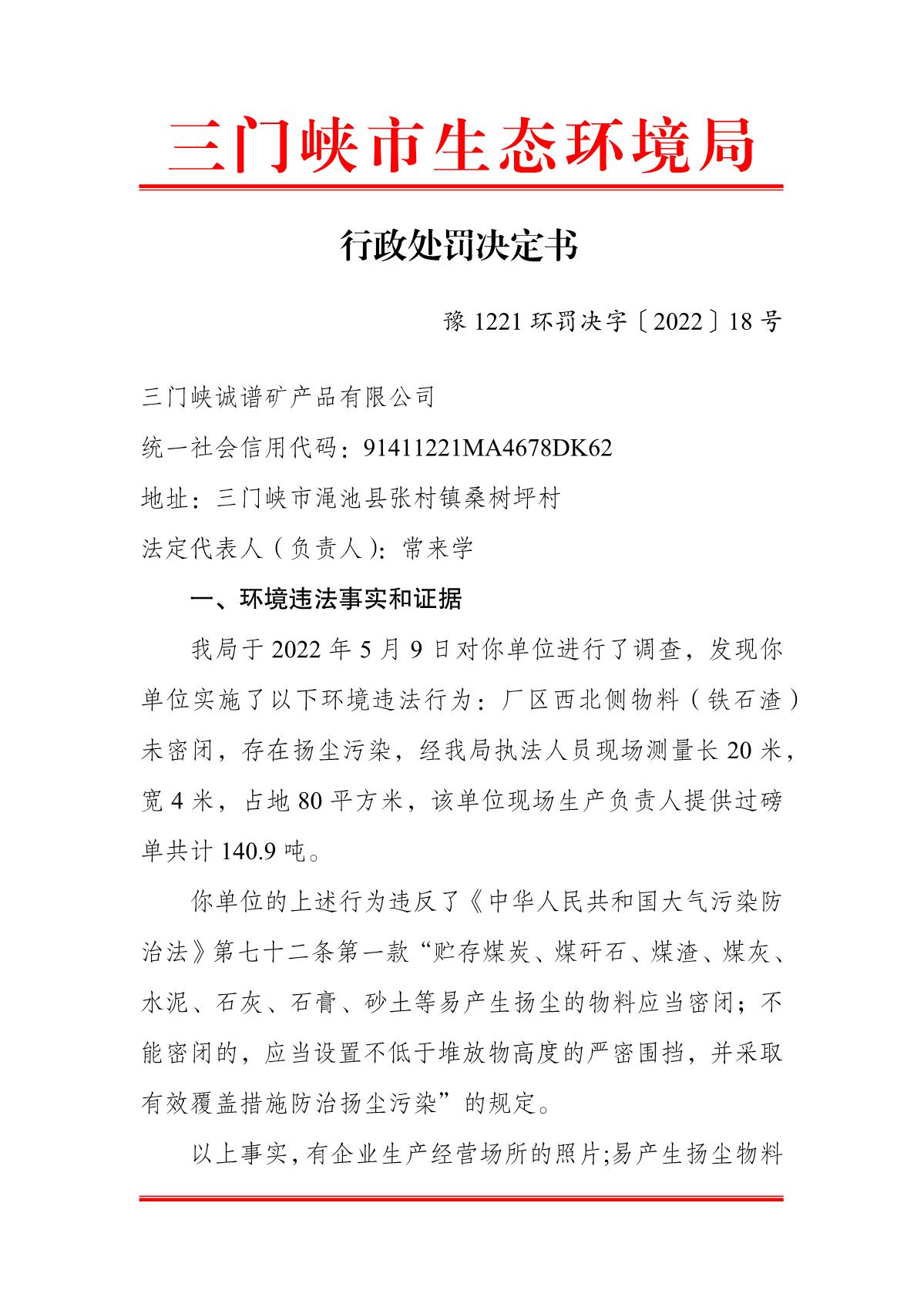 三门峡市生态环境局

行政处罚决定书

豫 1221 环罚决字〔2022〕18 号

三门峡诚谱矿产品有限公司

统一社会信用代码：91411221MA4678DK62

地址：三门峡市渑池县张村镇桑树坪村

法定代表人（负责人）：常来学

一、环境违法事实和证据

我局于 2022 年 5 月 9 日对你单位进行了调查，发现你单位实施了以下环境违法行为：厂区西北侧物料（铁石渣）未密闭，存在扬尘污染，经我局执法人员现场测量长 20 米，宽 4 米，占地 80 平方米，该单位现场生产负责人提供过磅单共计 140.9 吨。

你单位的上述行为违反了《中华人民共和国大气污染防治法》第七十二条第一款“贮存煤炭、煤矸石、煤渣、煤灰、水泥、石灰、石膏、砂土等易产生扬尘的物料应当密闭；不能密闭的，应当设置不低于堆放物高度的严密围挡，并采取有效覆盖措施防治扬尘污染”的规定。

以上事实，有企业生产经营场所的照片;易产生扬尘物料